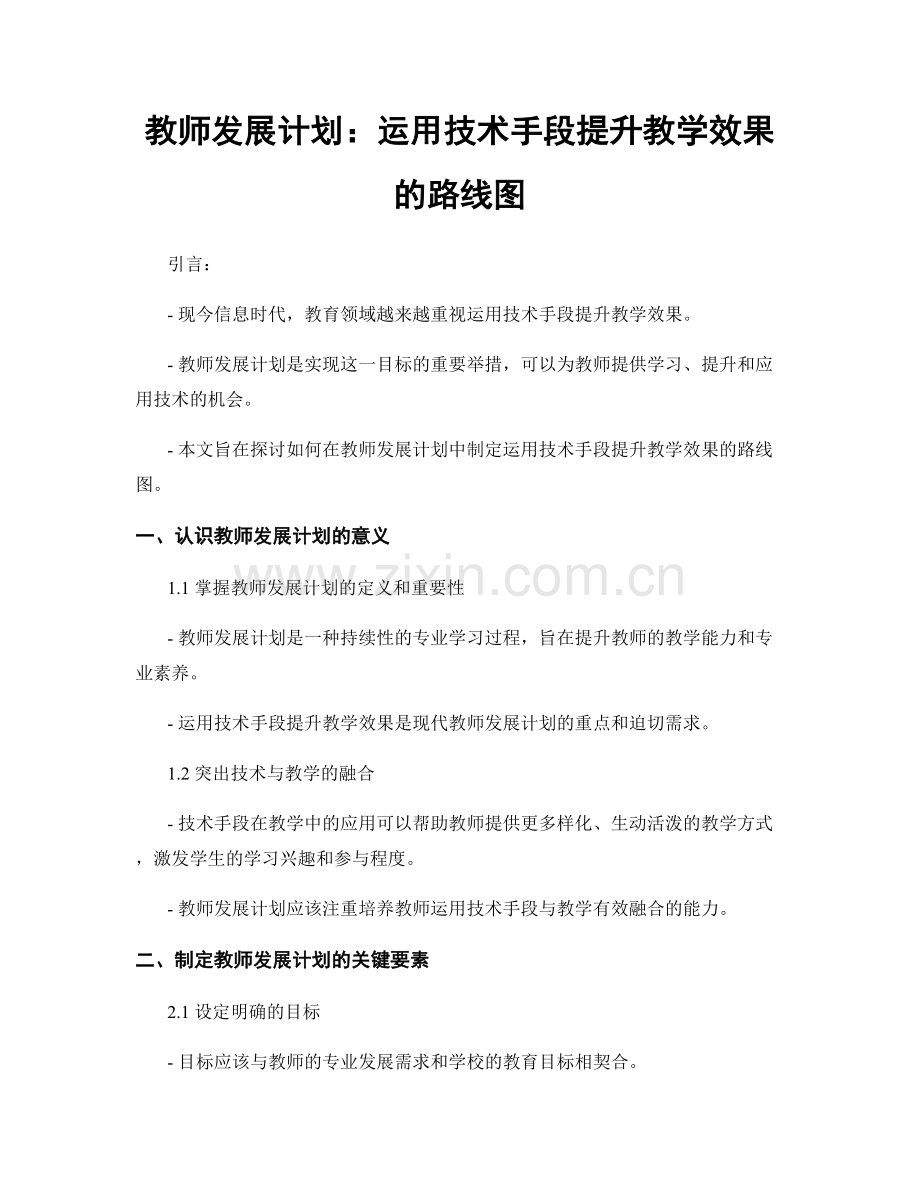 教师发展计划：运用技术手段提升教学效果的路线图

引言：

- 现今信息时代，教育领域越来越重视运用技术手段提升教学效果。

- 教师发展计划是实现这一目标的重要举措，可以为教师提供学习、提升和应用技术的机会。

- 本文旨在探讨如何在教师发展计划中制定运用技术手段提升教学效果的路线图。

一、认识教师发展计划的意义

zixin.com.cn

1.1 掌握教师发展计划的定义和重要性

- 教师发展计划是一种持续性的专业学习过程，旨在提升教师的教学能力和专业素养。

- 运用技术手段提升教学效果是现代教师发展计划的重点和迫切需求。

1.2 突出技术与教学的融合

- 技术手段在教学中的应用可以帮助教师提供更多样化、生动活泼的教学方式，激发学生的学习兴趣和参与程度。

- 教师发展计划应该注重培养教师运用技术手段与教学有效融合的能力。

二、制定教师发展计划的关键要素

2.1 设定明确的目标

- 目标应该与教师的专业发展需求和学校的教育目标相契合。